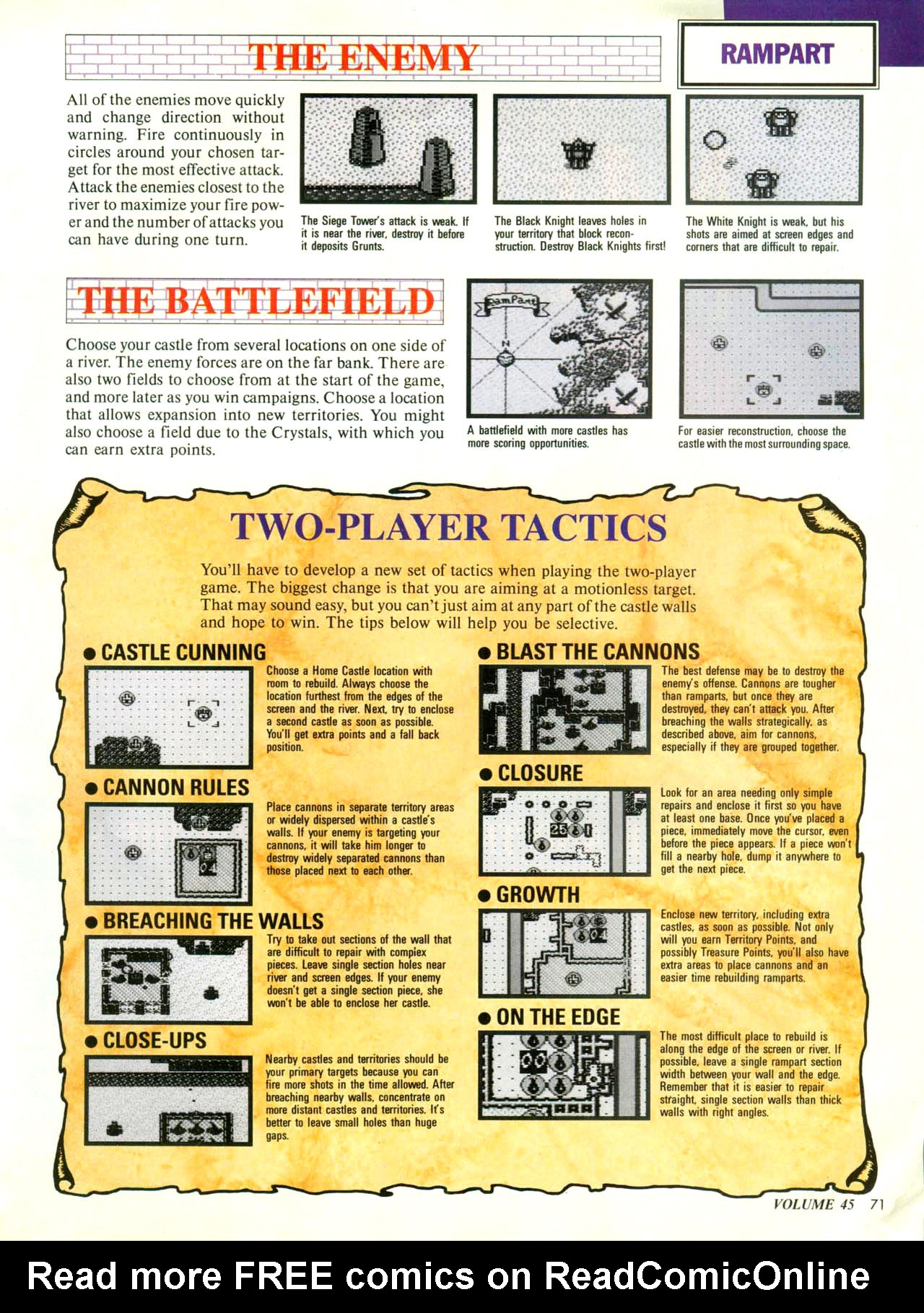 THE ENEMY

RAMPART

All of the enemies move quickly and change direction without warning. Fire continuously in circles around your chosen target for the most effective attack. Attack the enemies closest to the river to maximize your fire power and the number of attacks you can have during one turn.

The Siege Tower's attack is weak. If it is near the river, destroy it before it deposits Grunts.

The Black Knight leaves holes in your territory that block reconstruction. Destroy Black Knights first!

The White Knight is weak, but his shots are aimed at screen edges and corners that are difficult to repair.

THE BATTLEFIELD

Choose your castle from several locations on one side of a river. The enemy forces are on the far bank. There are also two fields to choose from at the start of the game, and more later as you win campaigns. Choose a location that allows expansion into new territories. You might also choose a field due to the Crystals, with which you can earn extra points.

RamPart

N

A battlefield with more castles has more scoring opportunities.

For easier reconstruction, choose the castle with the most surrounding space.

TWO-PLAYER TACTICS

You'll have to develop a new set of tactics when playing the two-player game. The biggest change is that you are aiming at a motionless target. That may sound easy, but you can't just aim at any part of the castle walls and hope to win. The tips below will help you be selective.

● CASTLE CUNNING

Choose a Home Castle location with room to rebuild. Always choose the location furthest from the edges of the screen and the river. Next, try to enclose a second castle as soon as possible. You'll get extra points and a fall back position.

● CANNON RULES

Place cannons in separate territory areas or widely dispersed within a castle's walls. If your enemy is targeting your cannons, it will take him longer to destroy widely separated cannons than those placed next to each other.

● BREACHING THE WALLS

Try to take out sections of the wall that are difficult to repair with complex pieces. Leave single section holes near river and screen edges. If your enemy doesn't get a single section piece, she won't be able to enclose her castle.

● CLOSE-UPS

Nearby castles and territories should be your primary targets because you can fire more shots in the time allowed. After breaching nearby walls, concentrate on more distant castles and territories. It's better to leave small holes than huge gaps.

● BLAST THE CANNONS

The best defense may be to destroy the enemy's offense. Cannons are tougher than ramparts, but once they are destroyed, they can't attack you. After breaching the walls strategically, as described above, aim for cannons, especially if they are grouped together.

● CLOSURE

25

Look for an area needing only simple repairs and enclose it first so you have at least one base. Once you've placed a piece, immediately move the cursor, even before the piece appears. If a piece won't fill a nearby hole, dump it anywhere to get the next piece.

● GROWTH

Enclose new territory, including extra castles, as soon as possible. Not only will you earn Territory Points, and possibly Treasure Points, you'll also have extra areas to place cannons and an easier time rebuilding ramparts.

● ON THE EDGE

The most difficult place to rebuild is along the edge of the screen or river. If possible, leave a single rampart section width between your wall and the edge. Remember that it is easier to repair straight, single section walls than thick walls with right angles.

VOLUME 45 71

Read more FREE comics on ReadComicOnline